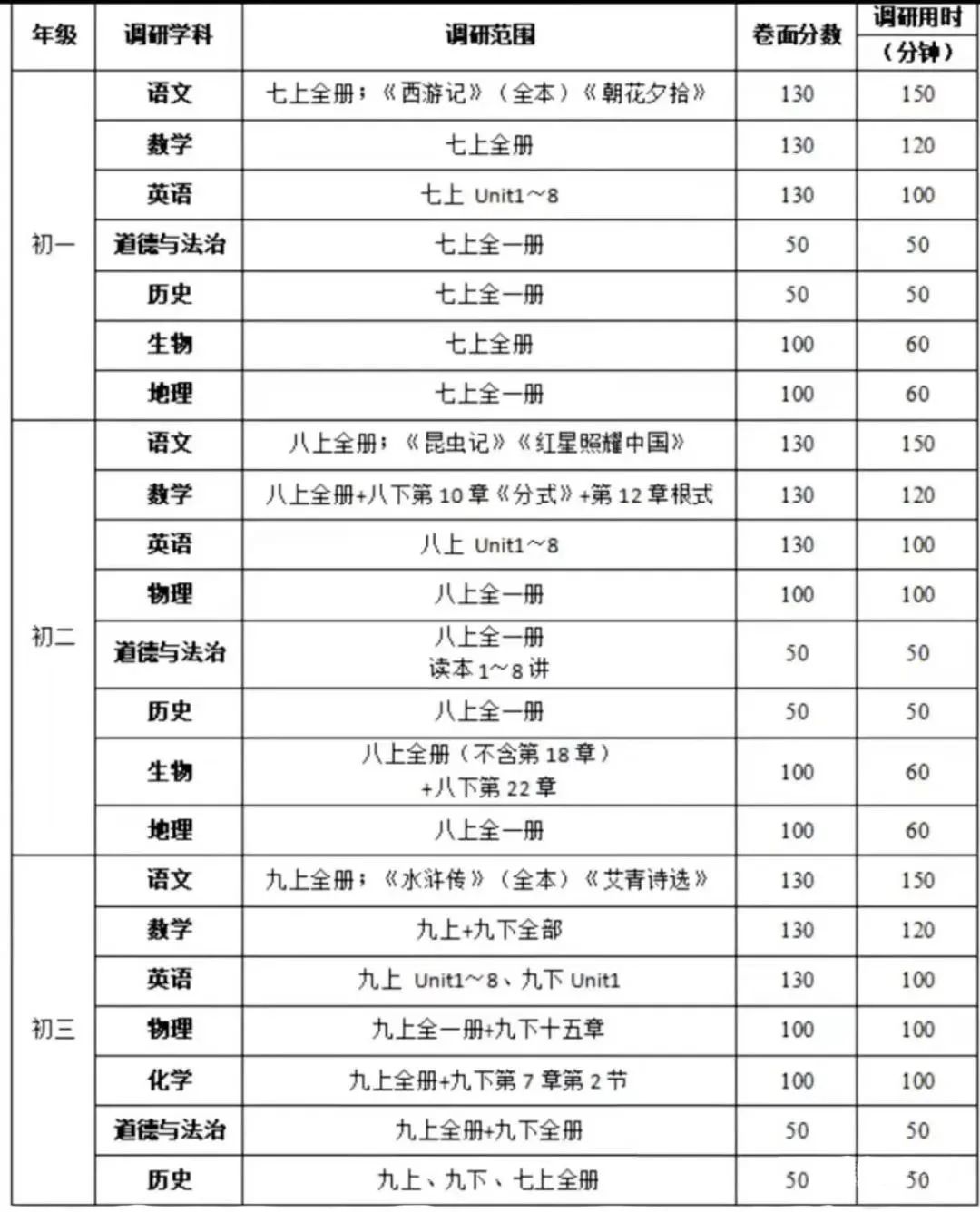 | 年级 | 调研学科 | 调研范围 | 卷面分数 | 调研用时（分钟） |
|---|---|---|---|---|
| 初一 | 语文 | 七上全册；《西游记》（全本）《朝花夕拾》 | 130 | 150 |
| | 数学 | 七上全册 | 130 | 120 |
| | 英语 | 七上 Unit1~8 | 130 | 100 |
| | 道德与法治 | 七上全一册 | 50 | 50 |
| | 历史 | 七上全一册 | 50 | 50 |
| | 生物 | 七上全册 | 100 | 60 |
| | 地理 | 七上全一册 | 100 | 60 |
| 初二 | 语文 | 八上全册；《昆虫记》《红星照耀中国》 | 130 | 150 |
| | 数学 | 八上全册+八下第 10 章《分式》+第 12 章根式 | 130 | 120 |
| | 英语 | 八上 Unit1~8 | 130 | 100 |
| | 物理 | 八上全一册 | 100 | 100 |
| | 道德与法治 | 八上全一册 读本 1~8 讲 | 50 | 50 |
| | 历史 | 八上全一册 | 50 | 50 |
| | 生物 | 八上全册（不含第 18 章）+八下第 22 章 | 100 | 60 |
| | 地理 | 八上全一册 | 100 | 60 |
| 初三 | 语文 | 九上全册；《水浒传》（全本）《艾青诗选》 | 130 | 150 |
| | 数学 | 九上+九下全部 | 130 | 120 |
| | 英语 | 九上 Unit1~8、九下 Unit1 | 130 | 100 |
| | 物理 | 九上全一册+九下十五章 | 100 | 100 |
| | 化学 | 九上全册+九下第 7 章第 2 节 | 100 | 100 |
| | 道德与法治 | 九上全册+九下全册 | 50 | 50 |
| | 历史 | 九上、九下、七上全册 | 50 | 50 |